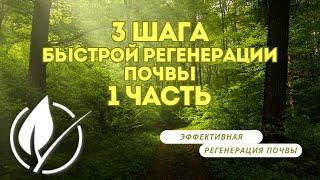 3 ШАГА
БЫСТРОЙ РЕГЕНЕРАЦИИ
ПОЧВЫ
1 ЧАСТЬ

ЭФФЕКТИВНАЯ
РЕГЕНЕРАЦИЯ ПОЧВЫ